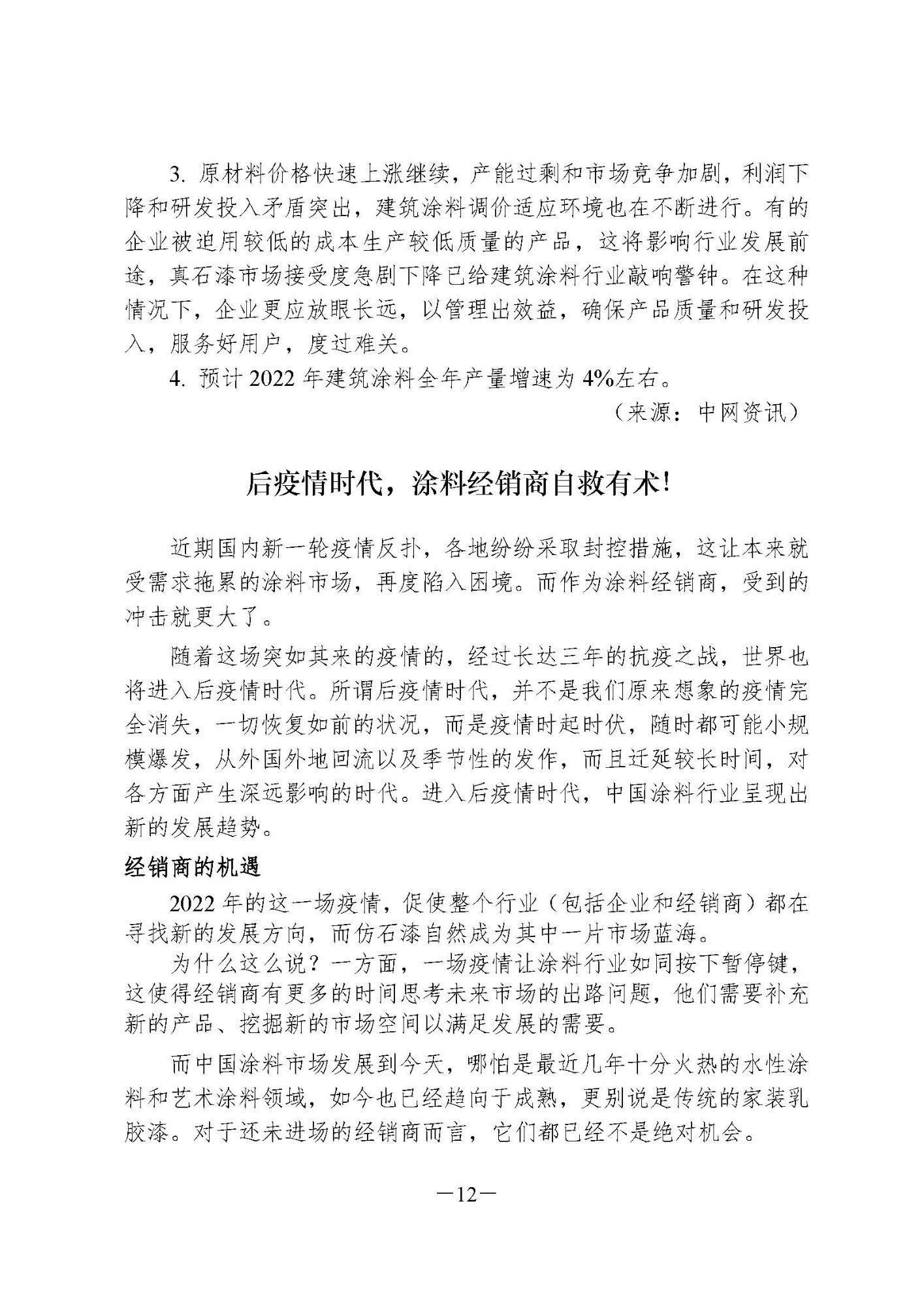 3. 原材料价格快速上涨继续，产能过剩和市场竞争加剧，利润下降和研发投入矛盾突出，建筑涂料调价适应环境也在不断进行。有的企业被迫用较低的成本生产较低质量的产品，这将影响行业发展前途，真石漆市场接受度急剧下降已给建筑涂料行业敲响警钟。在这种情况下，企业更应放眼长远，以管理出效益，确保产品质量和研发投入，服务好用户，度过难关。

4. 预计 2022 年建筑涂料全年产量增速为 4%左右。

（来源：中网资讯）

后疫情时代，涂料经销商自救有术!

近期国内新一轮疫情反扑，各地纷纷采取封控措施，这让本来就受需求拖累的涂料市场，再度陷入困境。而作为涂料经销商，受到的冲击就更大了。

随着这场突如其来的疫情的，经过长达三年的抗疫之战，世界也将进入后疫情时代。所谓后疫情时代，并不是我们原来想象的疫情完全消失，一切恢复如前的状况，而是疫情时起时伏，随时都可能小规模爆发，从外国外地回流以及季节性的发作，而且迁延较长时间，对各方面产生深远影响的时代。进入后疫情时代，中国涂料行业呈现出新的发展趋势。

经销商的机遇

2022 年的这一场疫情，促使整个行业（包括企业和经销商）都在寻找新的发展方向，而仿石漆自然成为其中一片市场蓝海。

为什么这么说？一方面，一场疫情让涂料行业如同按下暂停键，这使得经销商有更多的时间思考未来市场的出路问题，他们需要补充新的产品、挖掘新的市场空间以满足发展的需要。

而中国涂料市场发展到今天，哪怕是最近几年十分火热的水性涂料和艺术涂料领域，如今也已经趋向于成熟，更别说是传统的家装乳胶漆。对于还未进场的经销商而言，它们都已经不是绝对机会。

—12—